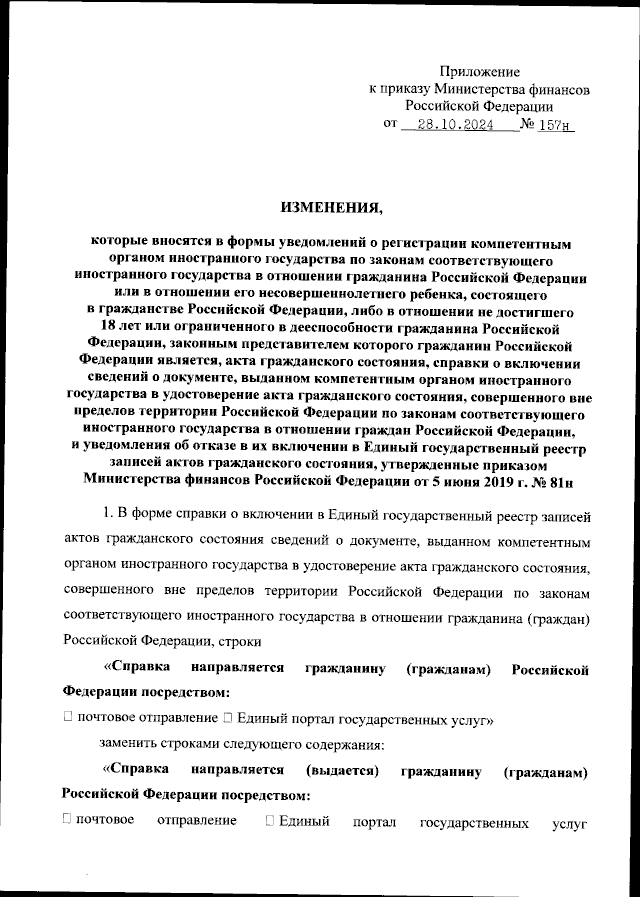 Приложение
к приказу Министерства финансов
Российской Федерации
от 28.10.2024 № 157н

ИЗМЕНЕНИЯ,

которые вносятся в формы уведомлений о регистрации компетентным органом иностранного государства по законам соответствующего иностранного государства в отношении гражданина Российской Федерации или в отношении его несовершеннолетнего ребенка, состоящего в гражданстве Российской Федерации, либо в отношении не достигшего 18 лет или ограниченного в дееспособности гражданина Российской Федерации, законным представителем которого гражданин Российской Федерации является, акта гражданского состояния, справки о включении сведений о документе, выданном компетентным органом иностранного государства в удостоверение акта гражданского состояния, совершенного вне пределов территории Российской Федерации по законам соответствующего иностранного государства в отношении граждан Российской Федерации, и уведомления об отказе в их включении в Единый государственный реестр записей актов гражданского состояния, утвержденные приказом Министерства финансов Российской Федерации от 5 июня 2019 г. № 81н

1. В форме справки о включении в Единый государственный реестр записей актов гражданского состояния сведений о документе, выданном компетентным органом иностранного государства в удостоверение акта гражданского состояния, совершенного вне пределов территории Российской Федерации по законам соответствующего иностранного государства в отношении гражданина (граждан) Российской Федерации, строки

«Справка направляется гражданину (гражданам) Российской Федерации посредством:

□ почтовое отправление □ Единый портал государственных услуг»

заменить строками следующего содержания:

«Справка направляется (выдается) гражданину (гражданам) Российской Федерации посредством:

□ почтовое отправление □ Единый портал государственных услуг